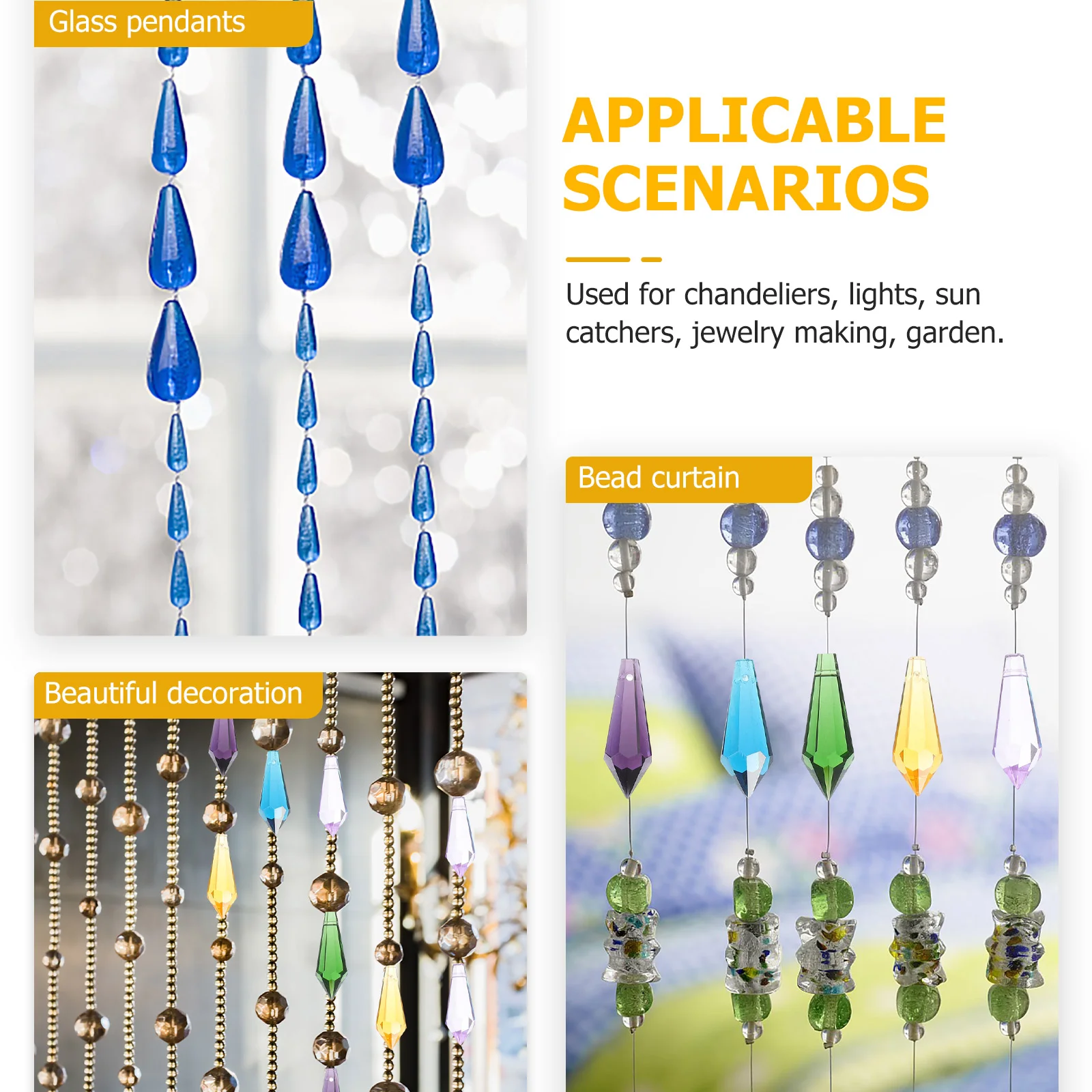 Glass pendants

APPLICABLE SCENARIOS

Used for chandeliers, lights, sun catchers, jewelry making, garden.

Bead curtain

Beautiful decoration